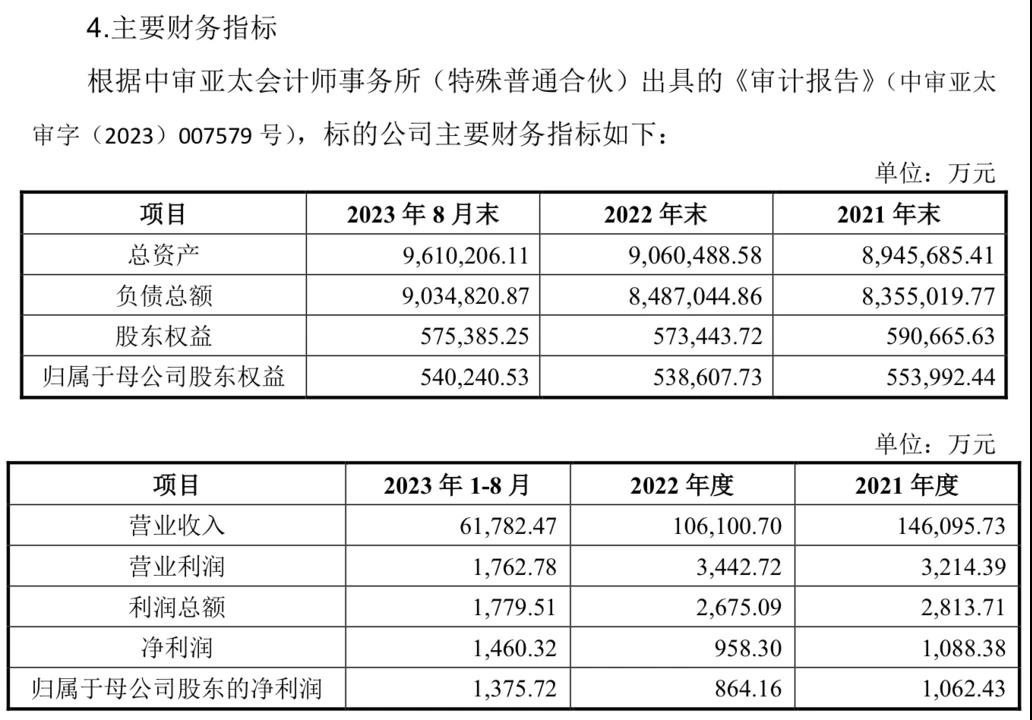 4.主要财务指标

根据中审亚太会计师事务所（特殊普通合伙）出具的《审计报告》（中审亚太审字（2023）007579号），标的公司主要财务指标如下：

单位：万元

| 项目 | 2023年8月末 | 2022年末 | 2021年末 |
|---|---|---|---|
| 总资产 | 9,610,206.11 | 9,060,488.58 | 8,945,685.41 |
| 负债总额 | 9,034,820.87 | 8,487,044.86 | 8,355,019.77 |
| 股东权益 | 575,385.25 | 573,443.72 | 590,665.63 |
| 归属于母公司股东权益 | 540,240.53 | 538,607.73 | 553,992.44 |

单位：万元

| 项目 | 2023年1-8月 | 2022年度 | 2021年度 |
|---|---|---|---|
| 营业收入 | 61,782.47 | 106,100.70 | 146,095.73 |
| 营业利润 | 1,762.78 | 3,442.72 | 3,214.39 |
| 利润总额 | 1,779.51 | 2,675.09 | 2,813.71 |
| 净利润 | 1,460.32 | 958.30 | 1,088.38 |
| 归属于母公司股东的净利润 | 1,375.72 | 864.16 | 1,062.43 |